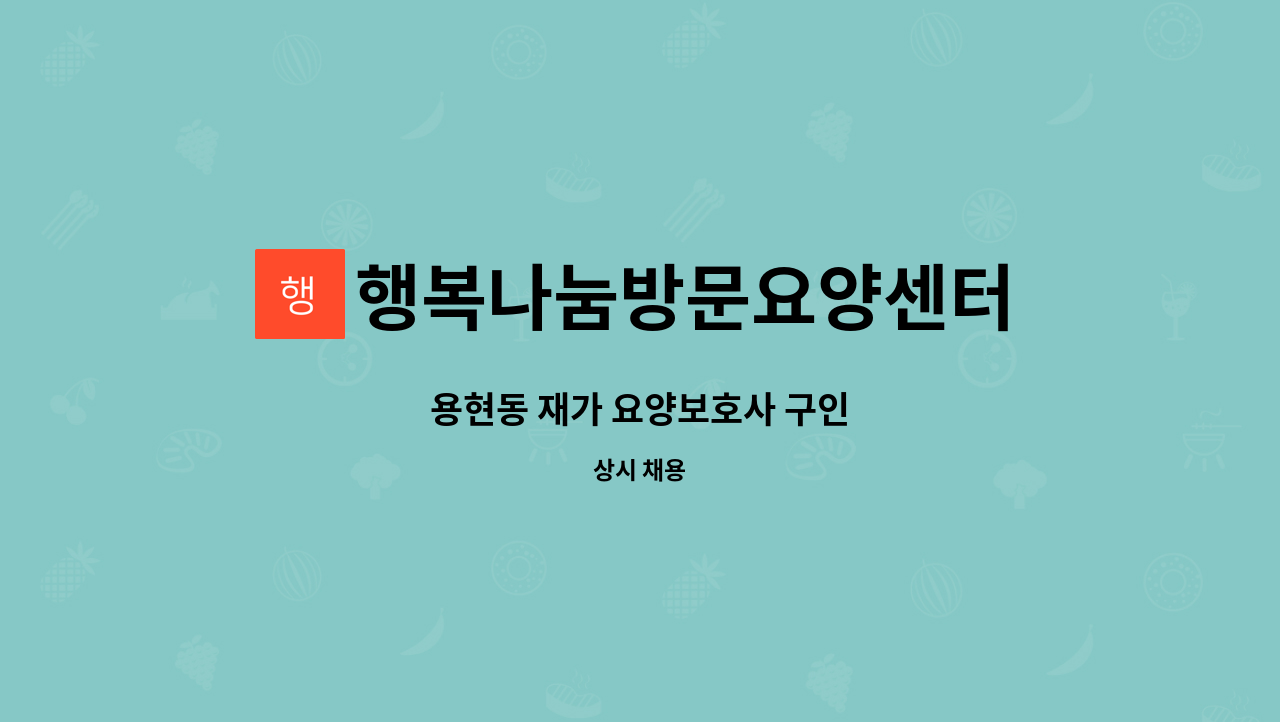 행 행복나눔방문요양센터

용현동 재가 요양보호사 구인

상시 채용